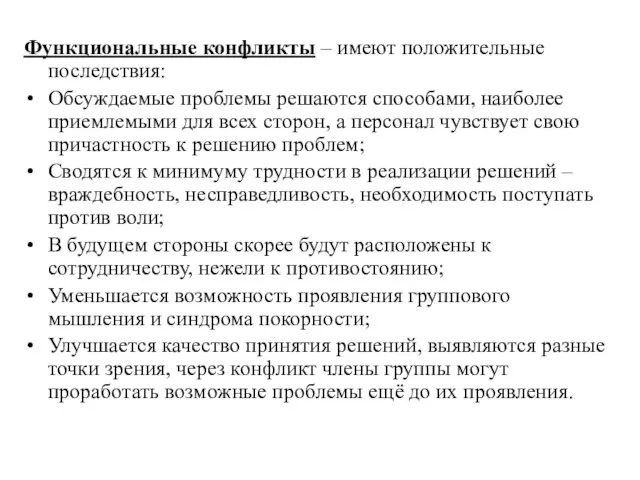 Функциональные конфликты – имеют положительные последствия:

• Обсуждаемые проблемы решаются способами, наиболее приемлемыми для всех сторон, а персонал чувствует свою причастность к решению проблем;
• Сводятся к минимуму трудности в реализации решений – враждебность, несправедливость, необходимость поступать против воли;
• В будущем стороны скорее будут расположены к сотрудничеству, нежели к противостоянию;
• Уменьшается возможность проявления группового мышления и синдрома покорности;
• Улучшается качество принятия решений, выявляются разные точки зрения, через конфликт члены группы могут проработать возможные проблемы ещё до их проявления.